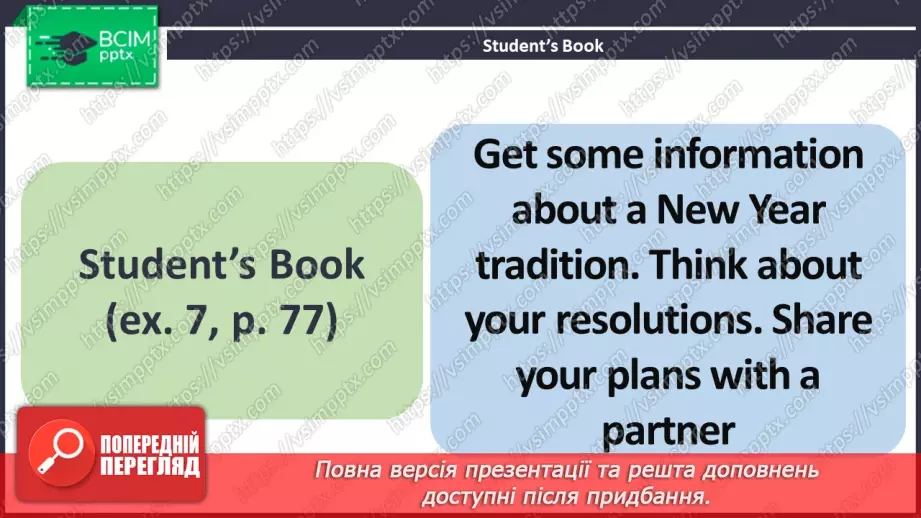 ВСІМ pptx

Student's Book

Student's Book (ex. 7, p. 77)

Get some information about a New Year tradition. Think about your resolutions. Share your plans with a partner

ПОПЕРЕДНІЙ ПЕРЕГЛЯД

Повна версія презентації та решта доповнень доступні після придбання.

https://vsimpptx.com